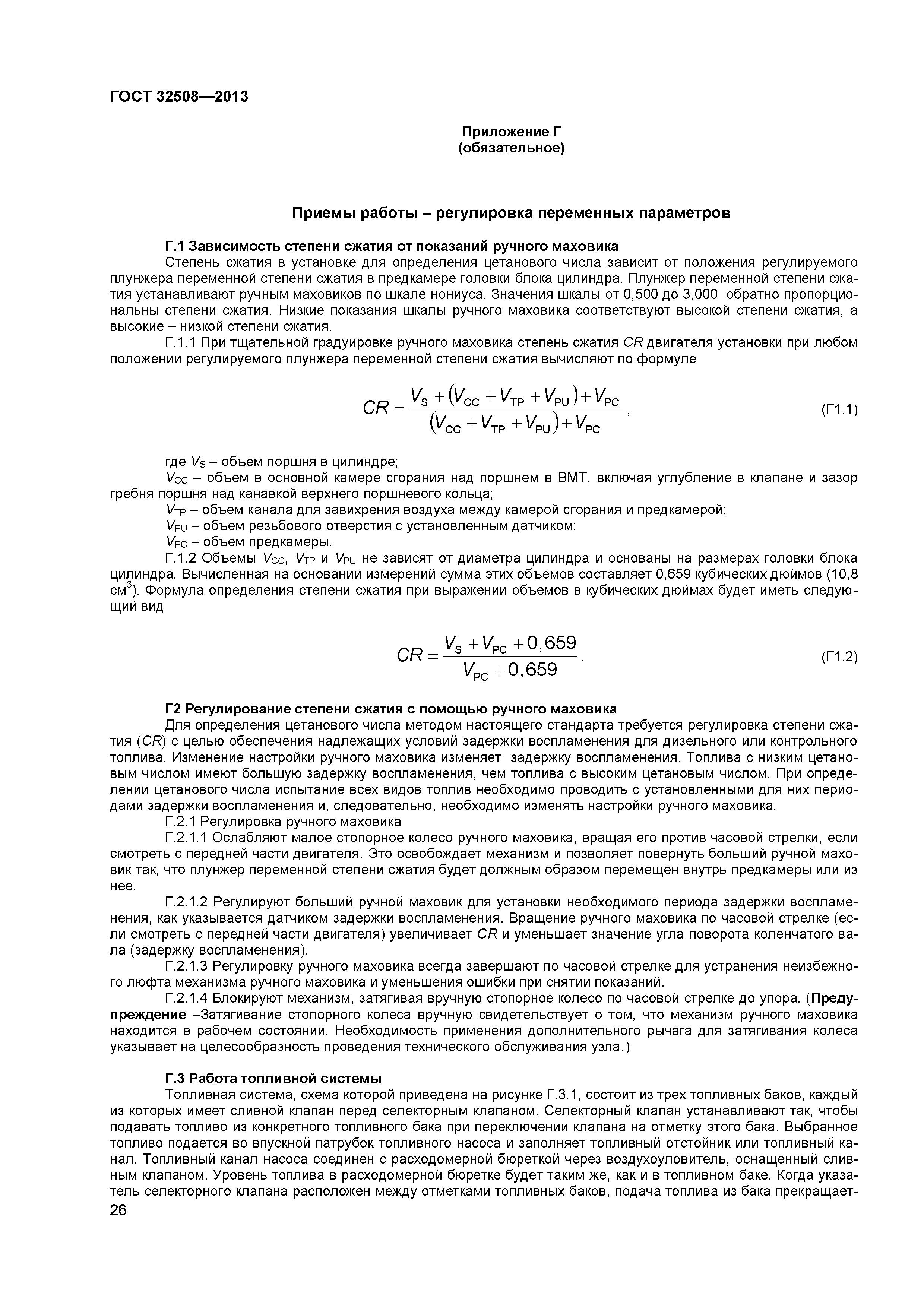 ГОСТ 32508—2013

Приложение Г
(обязательное)

Приемы работы – регулировка переменных параметров

Г.1 Зависимость степени сжатия от показаний ручного маховика

Степень сжатия в установке для определения цетанового числа зависит от положения регулируемого плунжера переменной степени сжатия в предкамере головки блока цилиндра. Плунжер переменной степени сжатия устанавливают ручным маховиков по шкале нониуса. Значения шкалы от 0,500 до 3,000 обратно пропорциональны степени сжатия. Низкие показания шкалы ручного маховика соответствуют высокой степени сжатия, а высокие – низкой степени сжатия.

Г.1.1 При тщательной градуировке ручного маховика степень сжатия $CR$ двигателя установки при любом положении регулируемого плунжера переменной степени сжатия вычисляют по формуле

$CR = \frac{V_S + (V_{CC} + V_{TP} + V_{PU}) + V_{PC}}{(V_{CC} + V_{TP} + V_{PU}) + V_{PC}}$, (Г1.1)

где $V_S$ – объем поршня в цилиндре;

$V_{CC}$ – объем в основной камере сгорания над поршнем в ВМТ, включая углубление в клапане и зазор гребня поршня над канавкой верхнего поршневого кольца;

$V_{TP}$ – объем канала для завихрения воздуха между камерой сгорания и предкамерой;

$V_{PU}$ – объем резьбового отверстия с установленным датчиком;

$V_{PC}$ – объем предкамеры.

Г.1.2 Объемы $V_{CC}$, $V_{TP}$ и $V_{PU}$ не зависят от диаметра цилиндра и основаны на размерах головки блока цилиндра. Вычисленная на основании измерений сумма этих объемов составляет 0,659 кубических дюймов (10,8 см$^3$). Формула определения степени сжатия при выражении объемов в кубических дюймах будет иметь следующий вид

$CR = \frac{V_S + V_{PC} + 0,659}{V_{PC} + 0,659}$. (Г1.2)

Г2 Регулирование степени сжатия с помощью ручного маховика

Для определения цетанового числа методом настоящего стандарта требуется регулировка степени сжатия ($CR$) с целью обеспечения надлежащих условий задержки воспламенения для дизельного или контрольного топлива. Изменение настройки ручного маховика изменяет задержку воспламенения. Топлива с низким цетановым числом имеют большую задержку воспламенения, чем топлива с высоким цетановым числом. При определении цетанового числа испытание всех видов топлив необходимо проводить с установленными для них периодами задержки воспламенения и, следовательно, необходимо изменять настройки ручного маховика.

Г.2.1 Регулировка ручного маховика

Г.2.1.1 Ослабляют малое стопорное колесо ручного маховика, вращая его против часовой стрелки, если смотреть с передней части двигателя. Это освобождает механизм и позволяет повернуть больший ручной маховик так, что плунжер переменной степени сжатия будет должным образом перемещен внутрь предкамеры или из нее.

Г.2.1.2 Регулируют больший ручной маховик для установки необходимого периода задержки воспламенения, как указывается датчиком задержки воспламенения. Вращение ручного маховика по часовой стрелке (если смотреть с передней части двигателя) увеличивает $CR$ и уменьшает значение угла поворота коленчатого вала (задержку воспламенения).

Г.2.1.3 Регулировку ручного маховика всегда завершают по часовой стрелке для устранения неизбежного люфта механизма ручного маховика и уменьшения ошибки при снятии показаний.

Г.2.1.4 Блокируют механизм, затягивая вручную стопорное колесо по часовой стрелке до упора. (Предупреждение –Затягивание стопорного колеса вручную свидетельствует о том, что механизм ручного маховика находится в рабочем состоянии. Необходимость применения дополнительного рычага для затягивания колеса указывает на целесообразность проведения технического обслуживания узла.)

Г.3 Работа топливной системы

Топливная система, схема которой приведена на рисунке Г.3.1, состоит из трех топливных баков, каждый из которых имеет сливной клапан перед селекторным клапаном. Селекторный клапан устанавливают так, чтобы подавать топливо из конкретного топливного бака при переключении клапана на отметку этого бака. Выбранное топливо подается во впускной патрубок топливного насоса и заполняет топливный отстойник или топливный канал. Топливный канал насоса соединен с расходомерной бюреткой через воздухоуловитель, оснащенный сливным клапаном. Уровень топлива в расходомерной бюретке будет таким же, как и в топливном баке. Когда указатель селекторного клапана расположен между отметками топливных баков, подача топлива из бака прекращает-

26